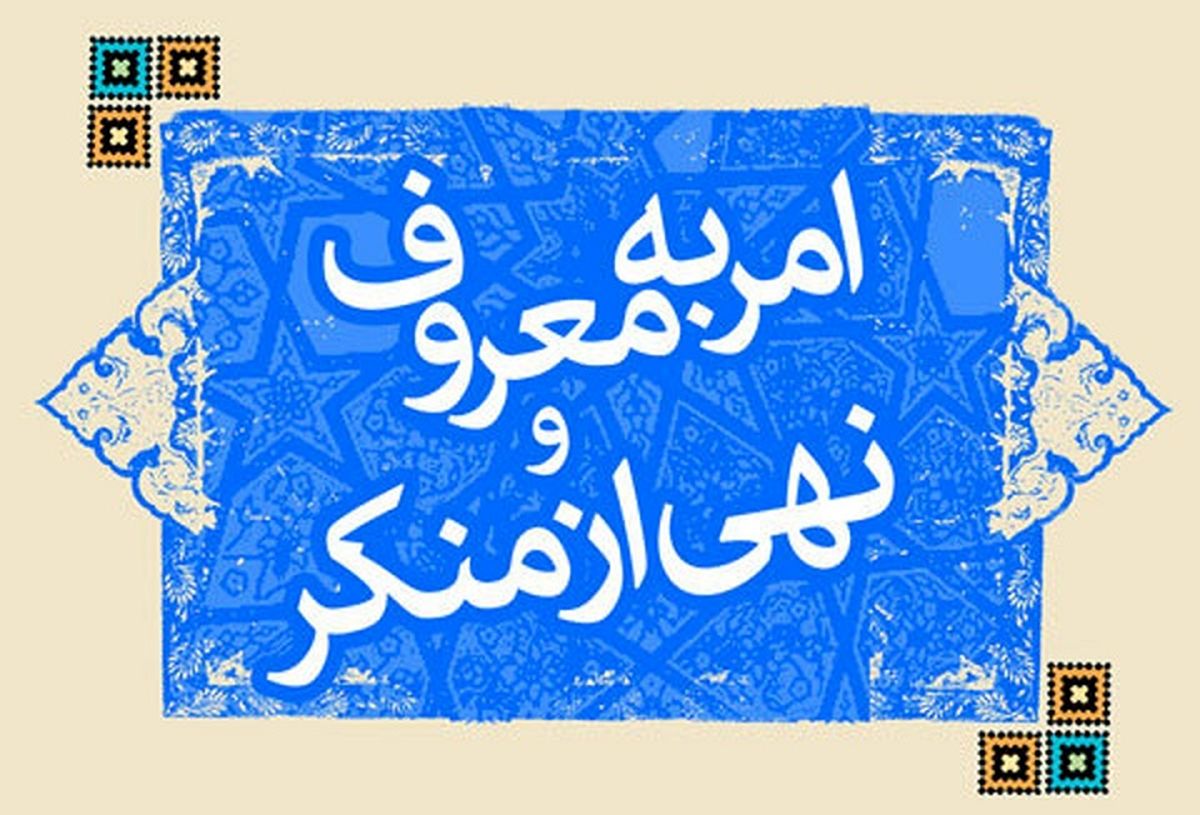 امر به معروف
و
نهی از منکر